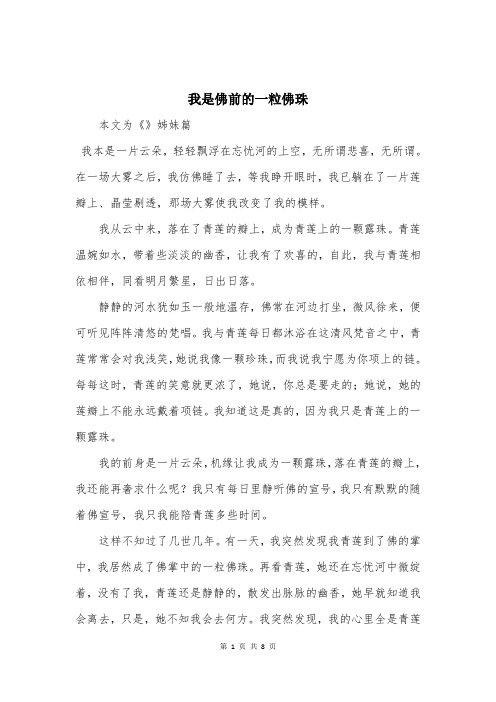 我是佛前的一粒佛珠

本文为《》姊妹篇

我本是一片云朵，轻轻飘浮在忘忧河的上空，无所谓悲喜，无所谓。在一场大雾之后，我仿佛睡了去，等我睁开眼时，我已躺在了一片莲瓣上、晶莹剔透，那场大雾使我改变了我的模样。

我从云中来，落在了青莲的瓣上，成为青莲上的一颗露珠。青莲温婉如水，带着些淡淡的幽香，让我有了欢喜的，自此，我与青莲相依相伴，同看明月繁星，日出日落。

静静的河水犹如玉一般地温存，佛常在河边打坐，微风徐来，便可听见阵阵清悠的梵唱。我与青莲每日都沐浴在这清风梵音之中，青莲常常会对我浅笑，她说我像一颗珍珠，而我说我宁愿为你项上的链。每每这时，青莲的笑意就更浓了，她说，你总是要走的；她说，她的莲瓣上不能永远戴着项链。我知道这是真的，因为我只是青莲上的一颗露珠。

我的前身是一片云朵，机缘让我成为一颗露珠，落在青莲的瓣上，我还能再奢求什么呢？我只有每日里静听佛的宣号，我只有默默的随着佛宣号，我只我能陪青莲多些时间。

这样不知过了几世几年。有一天，我突然发现我青莲到了佛的掌中，我居然成了佛掌中的一粒佛珠。再看青莲，她还在忘忧河中微旋着，没有了我，青莲还是静静的，散发出脉脉的幽香，她早就知道我会离去，只是，她不知我会去何方。我突然发现，我的心里全是青莲

第 1 页 共 8 页